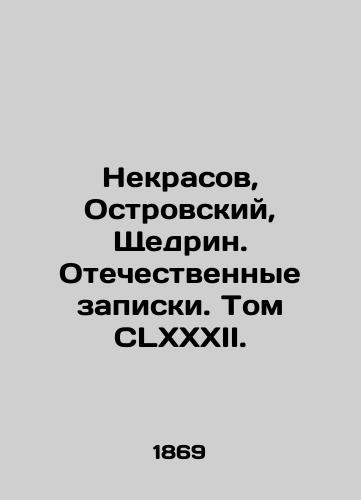 Некрасов, Островский, Щедрин. Отечественные записки. Том CLXXXII.

1869